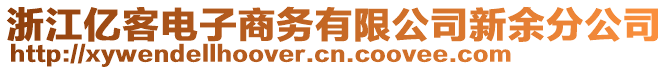 浙江亿客电子商务有限公司新余分公司
http://xywendellhoover.cn.coovee.com